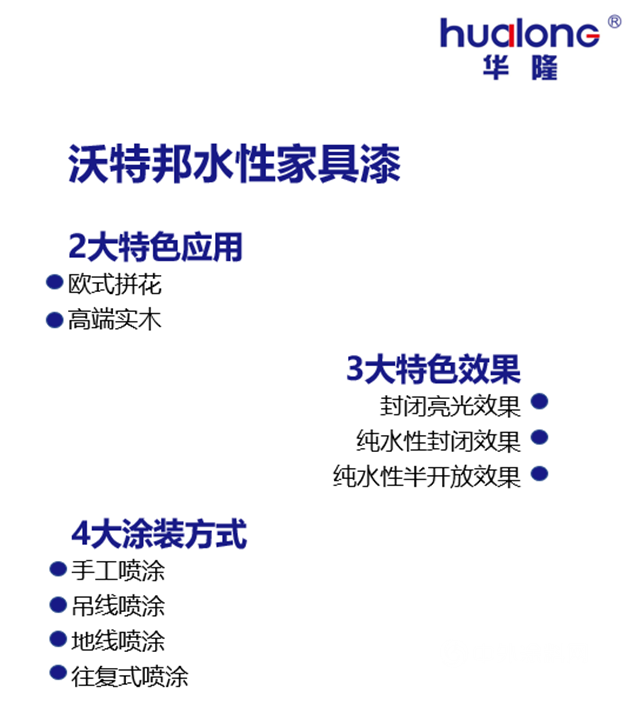 hualong®
华隆

沃特邦水性家具漆

2大特色应用
欧式拼花
高端实木

3大特色效果
封闭亮光效果
纯水性封闭效果
纯水性半开放效果

4大涂装方式
手工喷涂
吊线喷涂
地线喷涂
往复式喷涂